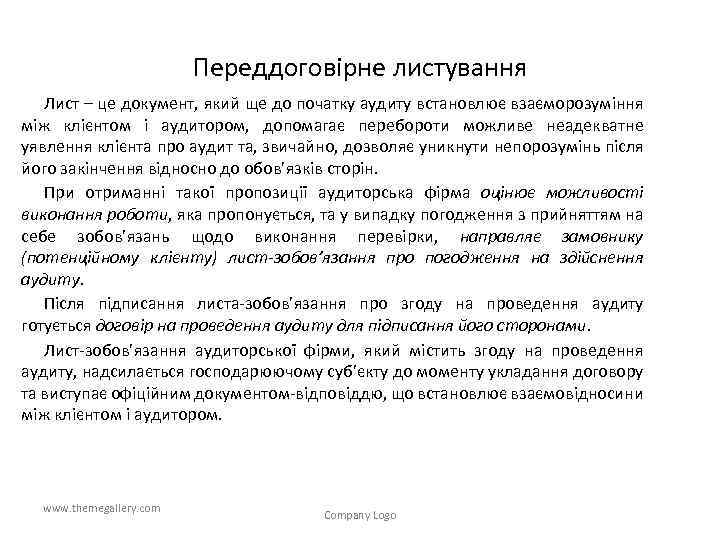 Переддоговірне листування

Лист – це документ, який ще до початку аудиту встановлює взаєморозуміння між клієнтом і аудитором, допомагає перебороти можливе неадекватне уявлення клієнта про аудит та, звичайно, дозволяє уникнути непорозумінь після його закінчення відносно до обов'язків сторін.

При отриманні такої пропозиції аудиторська фірма оцінює можливості виконання роботи, яка пропонується, та у випадку погодження з прийняттям на себе зобов'язань щодо виконання перевірки, направляє замовнику (потенційному клієнту) лист-зобов'язання про погодження на здійснення аудиту.

Після підписання листа-зобов'язання про згоду на проведення аудиту готується договір на проведення аудиту для підписання його сторонами.

Лист-зобов'язання аудиторської фірми, який містить згоду на проведення аудиту, надсилається господарюючому суб'єкту до моменту укладання договору та виступає офіційним документом-відповіддю, що встановлює взаємовідносини між клієнтом і аудитором.

www.themegallery.com

Company Logo